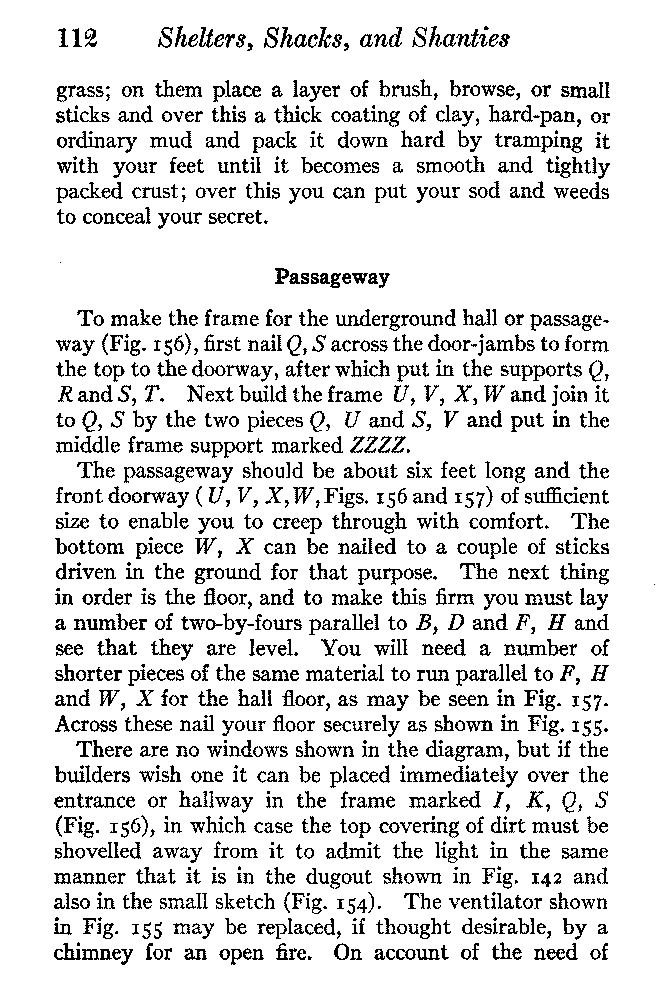 112 Shelters, Shacks, and Shanties

grass; on them place a layer of brush, browse, or small sticks and over this a thick coating of clay, hard-pan, or ordinary mud and pack it down hard by tramping it with your feet until it becomes a smooth and tightly packed crust; over this you can put your sod and weeds to conceal your secret.

Passageway

To make the frame for the underground hall or passageway (Fig. 156), first nail Q, S across the door-jambs to form the top to the doorway, after which put in the supports Q, R and S, T. Next build the frame U, V, X, W and join it to Q, S by the two pieces Q, U and S, V and put in the middle frame support marked ZZZZ.

The passageway should be about six feet long and the front doorway (U, V, X, W, Figs. 156 and 157) of sufficient size to enable you to creep through with comfort. The bottom piece W, X can be nailed to a couple of sticks driven in the ground for that purpose. The next thing in order is the floor, and to make this firm you must lay a number of two-by-fours parallel to B, D and F, H and see that they are level. You will need a number of shorter pieces of the same material to run parallel to F, H and W, X for the hall floor, as may be seen in Fig. 157. Across these nail your floor securely as shown in Fig. 155.

There are no windows shown in the diagram, but if the builders wish one it can be placed immediately over the entrance or hallway in the frame marked I, K, Q, S (Fig. 156), in which case the top covering of dirt must be shovelled away from it to admit the light in the same manner that it is in the dugout shown in Fig. 142 and also in the small sketch (Fig. 154). The ventilator shown in Fig. 155 may be replaced, if thought desirable, by a chimney for an open fire. On account of the need of